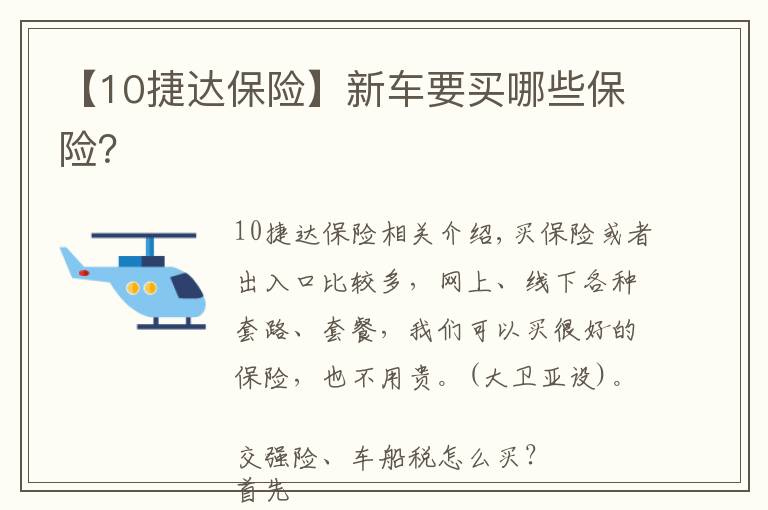 【10捷达保险】新车要买哪些保险?

10捷达保险相关介绍,买保险或者出入口比较多,网上、线下各种套路、套餐,我们可以买很好的保险,也不用贵。(大卫亚设)。

交强险、车船税怎么买?
首先